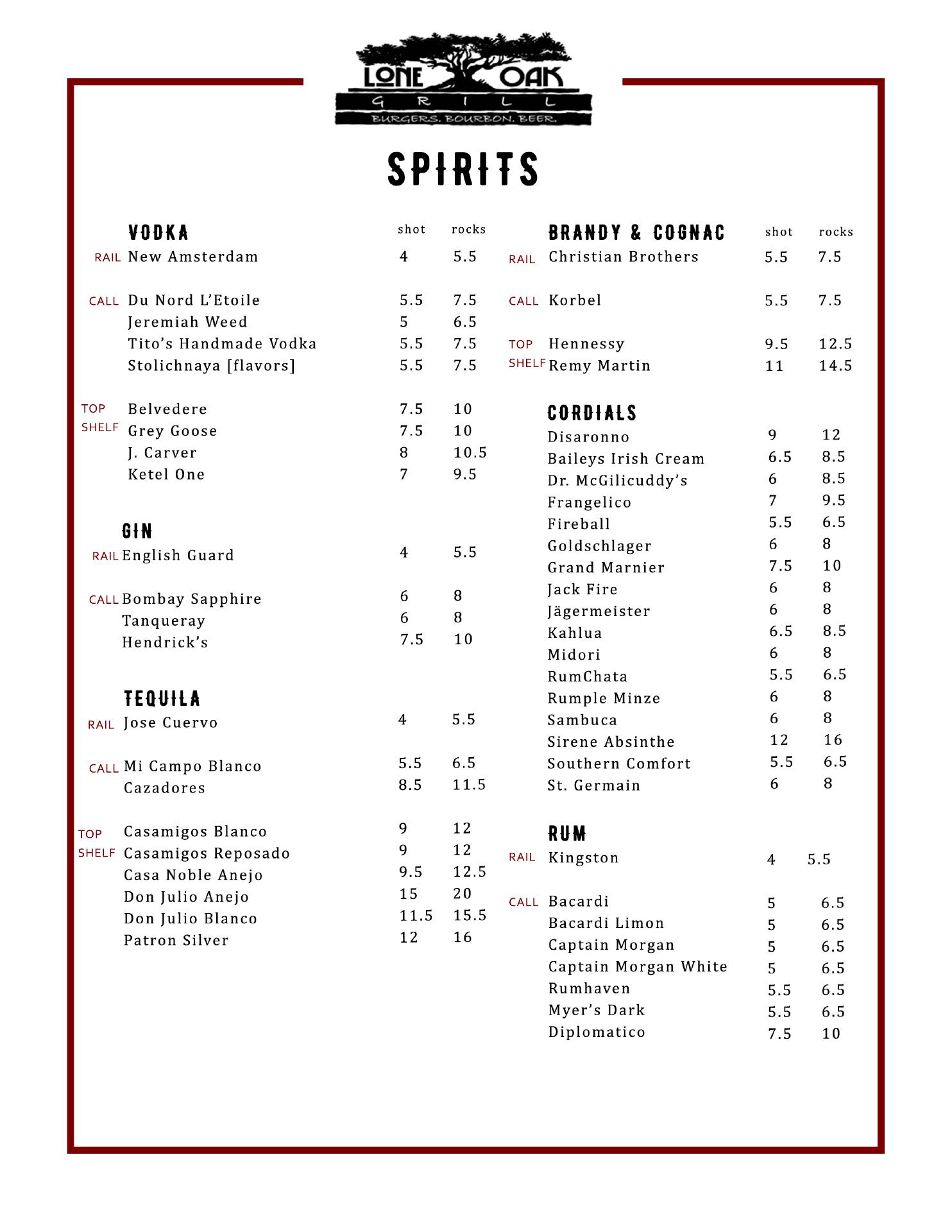 LONE OAK
GRILL
BURGERS. BOURBON. BEER.

SPIRITS

| | VODKA | shot | rocks |
|---|---|---|---|
| RAIL | New Amsterdam | 4 | 5.5 |
| CALL | Du Nord L'Etoile | 5.5 | 7.5 |
| | Jeremiah Weed | 5 | 6.5 |
| | Tito's Handmade Vodka | 5.5 | 7.5 |
| | Stolichnaya [flavors] | 5.5 | 7.5 |
| TOP SHELF | Belvedere | 7.5 | 10 |
| | Grey Goose | 7.5 | 10 |
| | J. Carver | 8 | 10.5 |
| | Ketel One | 7 | 9.5 |

| | GIN | | |
|---|---|---|---|
| RAIL | English Guard | 4 | 5.5 |
| CALL | Bombay Sapphire | 6 | 8 |
| | Tanqueray | 6 | 8 |
| | Hendrick's | 7.5 | 10 |

| | TEQUILA | | |
|---|---|---|---|
| RAIL | Jose Cuervo | 4 | 5.5 |
| CALL | Mi Campo Blanco | 5.5 | 6.5 |
| | Cazadores | 8.5 | 11.5 |
| TOP SHELF | Casamigos Blanco | 9 | 12 |
| | Casamigos Reposado | 9 | 12 |
| | Casa Noble Anejo | 9.5 | 12.5 |
| | Don Julio Anejo | 15 | 20 |
| | Don Julio Blanco | 11.5 | 15.5 |
| | Patron Silver | 12 | 16 |

| | BRANDY & COGNAC | shot | rocks |
|---|---|---|---|
| RAIL | Christian Brothers | 5.5 | 7.5 |
| CALL | Korbel | 5.5 | 7.5 |
| TOP SHELF | Hennessy | 9.5 | 12.5 |
| | Remy Martin | 11 | 14.5 |

| CORDIALS | | |
|---|---|---|
| Disaronno | 9 | 12 |
| Baileys Irish Cream | 6.5 | 8.5 |
| Dr. McGilicuddy's | 6 | 8.5 |
| Frangelico | 7 | 9.5 |
| Fireball | 5.5 | 6.5 |
| Goldschlager | 6 | 8 |
| Grand Marnier | 7.5 | 10 |
| Jack Fire | 6 | 8 |
| Jägermeister | 6 | 8 |
| Kahlua | 6.5 | 8.5 |
| Midori | 6 | 8 |
| RumChata | 5.5 | 6.5 |
| Rumple Minze | 6 | 8 |
| Sambuca | 6 | 8 |
| Sirene Absinthe | 12 | 16 |
| Southern Comfort | 5.5 | 6.5 |
| St. Germain | 6 | 8 |

| | RUM | | |
|---|---|---|---|
| RAIL | Kingston | 4 | 5.5 |
| CALL | Bacardi | 5 | 6.5 |
| | Bacardi Limon | 5 | 6.5 |
| | Captain Morgan | 5 | 6.5 |
| | Captain Morgan White | 5 | 6.5 |
| | Rumhaven | 5.5 | 6.5 |
| | Myer's Dark | 5.5 | 6.5 |
| | Diplomatico | 7.5 | 10 |